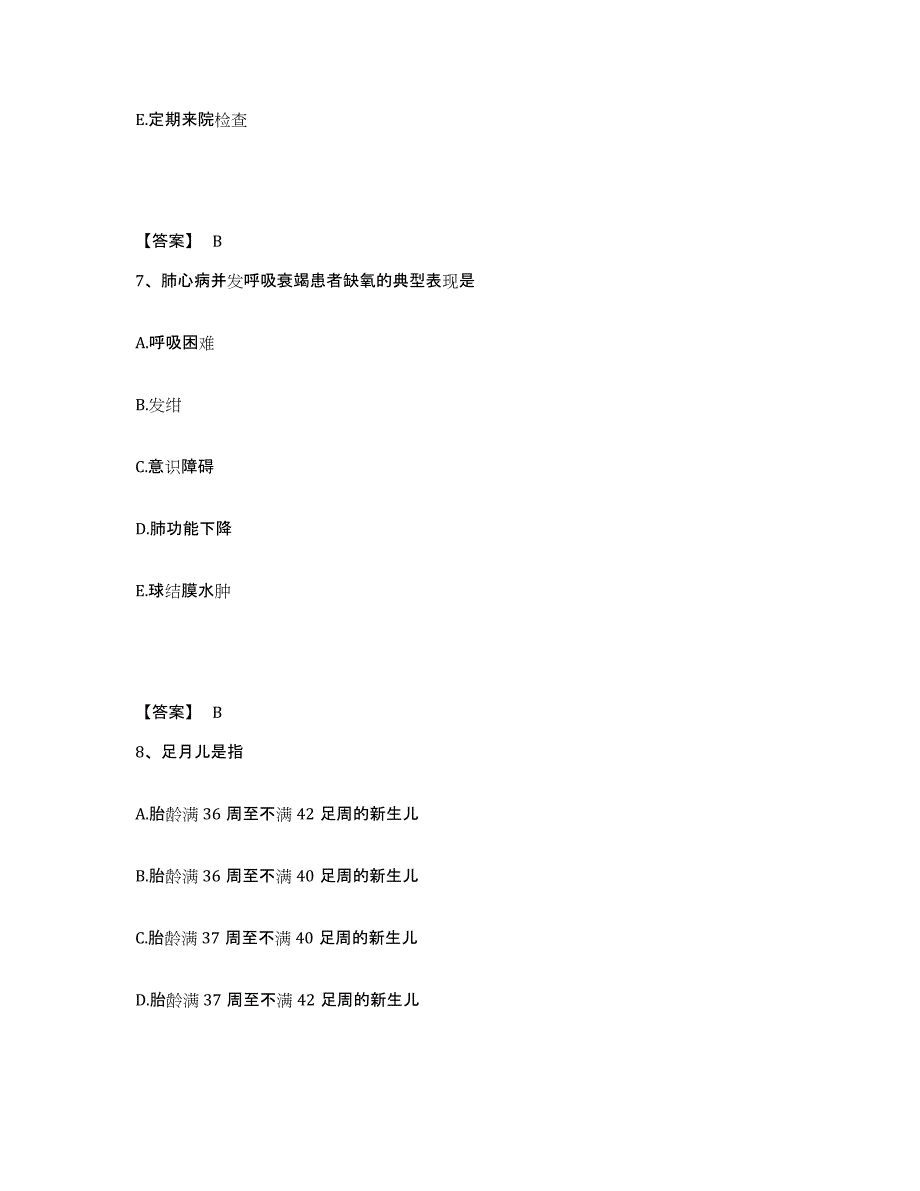 E.定期来院检查

【答案】 B

7、肺心病并发呼吸衰竭患者缺氧的典型表现是

A.呼吸困难

B.发绀

C.意识障碍

D.肺功能下降

E.球结膜水肿

【答案】 B

8、足月儿是指

A.胎龄满 36 周至不满 42 足周的新生儿

B.胎龄满 36 周至不满 40 足周的新生儿

C.胎龄满 37 周至不满 40 足周的新生儿

D.胎龄满 37 周至不满 42 足周的新生儿